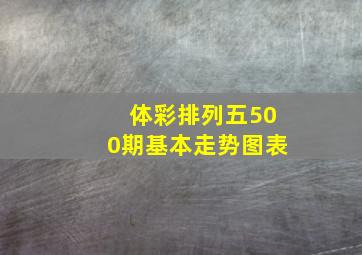 体彩排列五500期基本走势图表